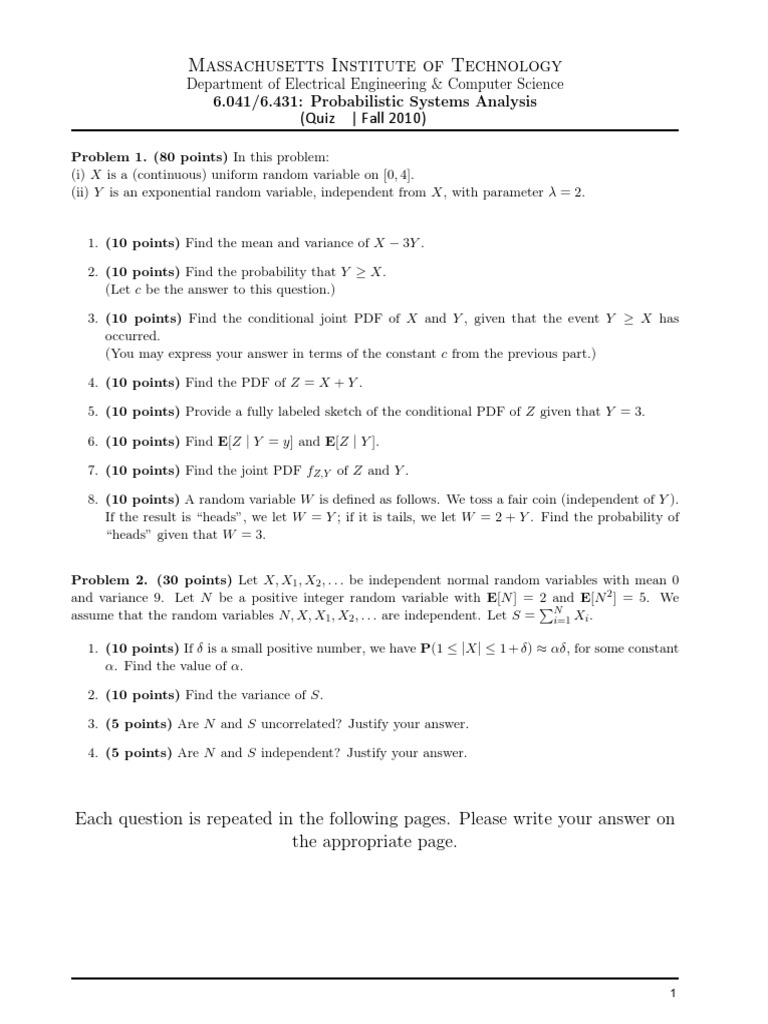 Massachusetts Institute of Technology
Department of Electrical Engineering & Computer Science
6.041/6.431: Probabilistic Systems Analysis
(Quiz | Fall 2010)

Problem 1. (80 points) In this problem:
(i) $X$ is a (continuous) uniform random variable on $[0, 4]$.
(ii) $Y$ is an exponential random variable, independent from $X$, with parameter $\lambda = 2$.

1. (10 points) Find the mean and variance of $X - 3Y$.

2. (10 points) Find the probability that $Y \geq X$.
(Let $c$ be the answer to this question.)

3. (10 points) Find the conditional joint PDF of $X$ and $Y$, given that the event $Y \geq X$ has occurred.
(You may express your answer in terms of the constant $c$ from the previous part.)

4. (10 points) Find the PDF of $Z = X + Y$.

5. (10 points) Provide a fully labeled sketch of the conditional PDF of $Z$ given that $Y = 3$.

6. (10 points) Find $\mathbf{E}[Z \mid Y = y]$ and $\mathbf{E}[Z \mid Y]$.

7. (10 points) Find the joint PDF $f_{Z,Y}$ of $Z$ and $Y$.

8. (10 points) A random variable $W$ is defined as follows. We toss a fair coin (independent of $Y$). If the result is "heads", we let $W = Y$; if it is tails, we let $W = 2 + Y$. Find the probability of "heads" given that $W = 3$.

Problem 2. (30 points) Let $X, X_1, X_2, \ldots$ be independent normal random variables with mean 0 and variance 9. Let $N$ be a positive integer random variable with $\mathbf{E}[N] = 2$ and $\mathbf{E}[N^2] = 5$. We assume that the random variables $N, X, X_1, X_2, \ldots$ are independent. Let $S = \sum_{i=1}^{N} X_i$.

1. (10 points) If $\delta$ is a small positive number, we have $\mathbf{P}(1 \leq |X| \leq 1 + \delta) \approx \alpha\delta$, for some constant $\alpha$. Find the value of $\alpha$.

2. (10 points) Find the variance of $S$.

3. (5 points) Are $N$ and $S$ uncorrelated? Justify your answer.

4. (5 points) Are $N$ and $S$ independent? Justify your answer.

Each question is repeated in the following pages. Please write your answer on the appropriate page.

1